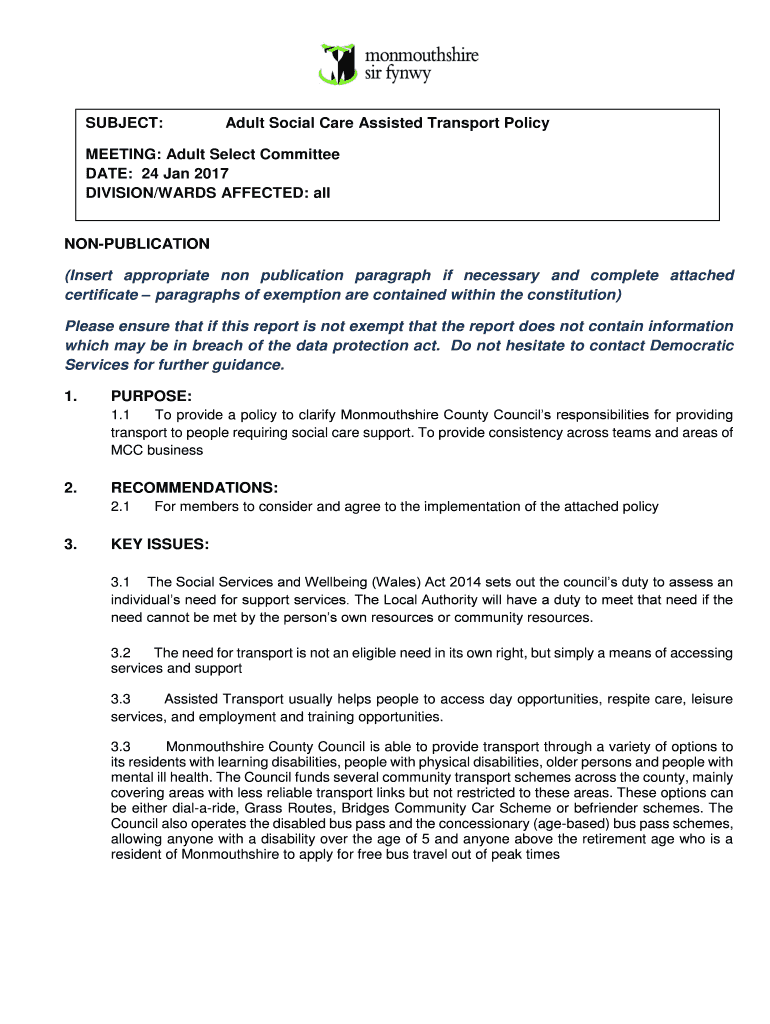 monmouthshire
sir fynwy

SUBJECT: Adult Social Care Assisted Transport Policy

MEETING: Adult Select Committee
DATE: 24 Jan 2017
DIVISION/WARDS AFFECTED: all

NON-PUBLICATION

(Insert appropriate non publication paragraph if necessary and complete attached certificate – paragraphs of exemption are contained within the constitution)

Please ensure that if this report is not exempt that the report does not contain information which may be in breach of the data protection act. Do not hesitate to contact Democratic Services for further guidance.

1. PURPOSE:

1.1 To provide a policy to clarify Monmouthshire County Council's responsibilities for providing transport to people requiring social care support. To provide consistency across teams and areas of MCC business

2. RECOMMENDATIONS:

2.1 For members to consider and agree to the implementation of the attached policy

3. KEY ISSUES:

3.1 The Social Services and Wellbeing (Wales) Act 2014 sets out the council's duty to assess an individual's need for support services. The Local Authority will have a duty to meet that need if the need cannot be met by the person's own resources or community resources.

3.2 The need for transport is not an eligible need in its own right, but simply a means of accessing services and support

3.3 Assisted Transport usually helps people to access day opportunities, respite care, leisure services, and employment and training opportunities.

3.3 Monmouthshire County Council is able to provide transport through a variety of options to its residents with learning disabilities, people with physical disabilities, older persons and people with mental ill health. The Council funds several community transport schemes across the county, mainly covering areas with less reliable transport links but not restricted to these areas. These options can be either dial-a-ride, Grass Routes, Bridges Community Car Scheme or befriender schemes. The Council also operates the disabled bus pass and the concessionary (age-based) bus pass schemes, allowing anyone with a disability over the age of 5 and anyone above the retirement age who is a resident of Monmouthshire to apply for free bus travel out of peak times